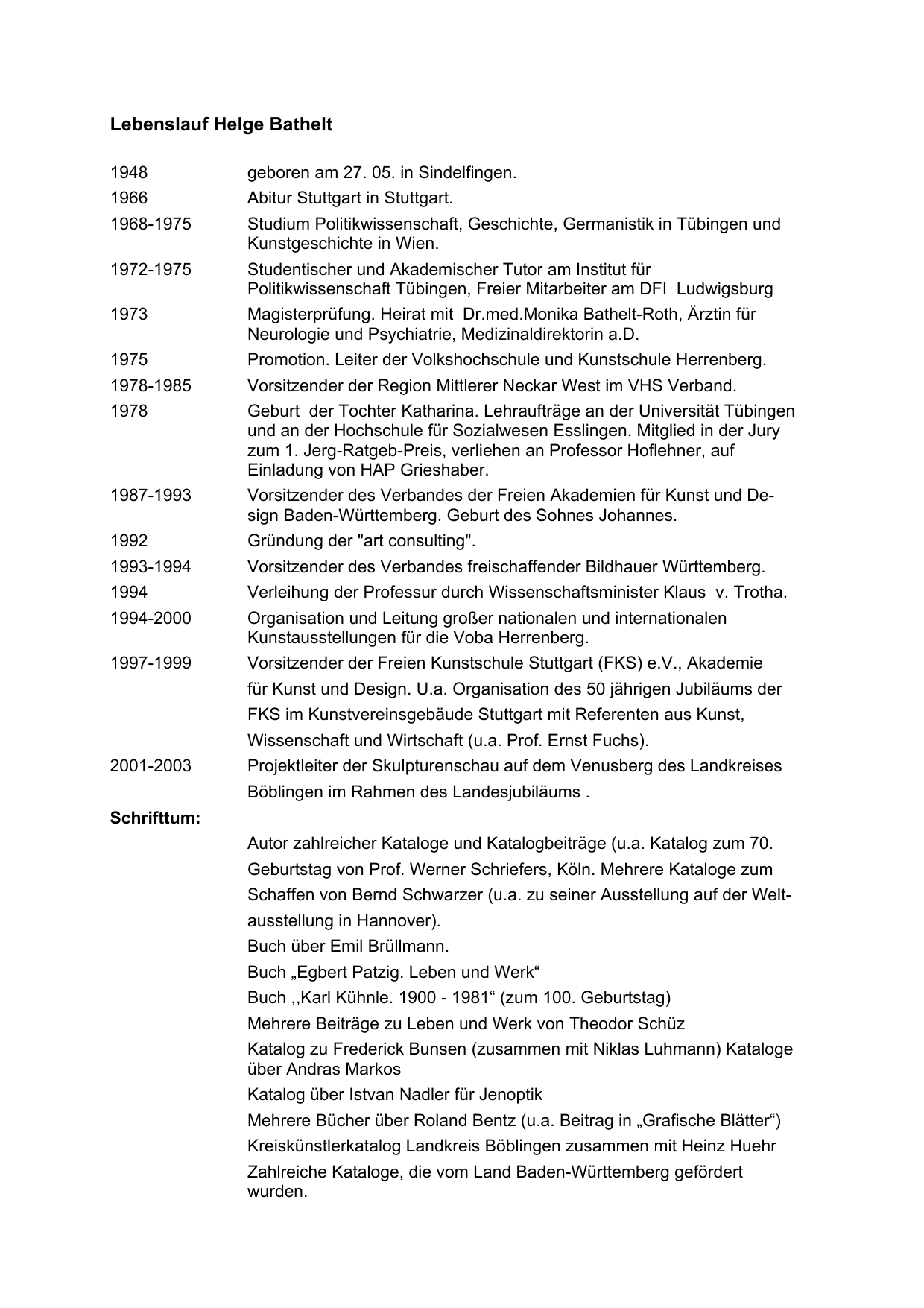 Lebenslauf Helge Bathelt

1948 geboren am 27. 05. in Sindelfingen.

1966 Abitur Stuttgart in Stuttgart.

1968-1975 Studium Politikwissenschaft, Geschichte, Germanistik in Tübingen und Kunstgeschichte in Wien.

1972-1975 Studentischer und Akademischer Tutor am Institut für Politikwissenschaft Tübingen, Freier Mitarbeiter am DFI Ludwigsburg

1973 Magisterprüfung. Heirat mit Dr.med.Monika Bathelt-Roth, Ärztin für Neurologie und Psychiatrie, Medizinaldirektorin a.D.

1975 Promotion. Leiter der Volkshochschule und Kunstschule Herrenberg.

1978-1985 Vorsitzender der Region Mittlerer Neckar West im VHS Verband.

1978 Geburt der Tochter Katharina. Lehraufträge an der Universität Tübingen und an der Hochschule für Sozialwesen Esslingen. Mitglied in der Jury zum 1. Jerg-Ratgeb-Preis, verliehen an Professor Hoflehner, auf Einladung von HAP Grieshaber.

1987-1993 Vorsitzender des Verbandes der Freien Akademien für Kunst und Design Baden-Württemberg. Geburt des Sohnes Johannes.

1992 Gründung der "art consulting".

1993-1994 Vorsitzender des Verbandes freischaffender Bildhauer Württemberg.

1994 Verleihung der Professur durch Wissenschaftsminister Klaus v. Trotha.

1994-2000 Organisation und Leitung großer nationalen und internationalen Kunstausstellungen für die Voba Herrenberg.

1997-1999 Vorsitzender der Freien Kunstschule Stuttgart (FKS) e.V., Akademie für Kunst und Design. U.a. Organisation des 50 jährigen Jubiläums der FKS im Kunstvereinsgebäude Stuttgart mit Referenten aus Kunst, Wissenschaft und Wirtschaft (u.a. Prof. Ernst Fuchs).

2001-2003 Projektleiter der Skulpturenschau auf dem Venusberg des Landkreises Böblingen im Rahmen des Landesjubiläums .

Schrifttum:

Autor zahlreicher Kataloge und Katalogbeiträge (u.a. Katalog zum 70. Geburtstag von Prof. Werner Schriefers, Köln. Mehrere Kataloge zum Schaffen von Bernd Schwarzer (u.a. zu seiner Ausstellung auf der Weltausstellung in Hannover).

Buch über Emil Brüllmann.

Buch „Egbert Patzig. Leben und Werk“

Buch ,,Karl Kühnle. 1900 - 1981“ (zum 100. Geburtstag)

Mehrere Beiträge zu Leben und Werk von Theodor Schüz

Katalog zu Frederick Bunsen (zusammen mit Niklas Luhmann) Kataloge über Andras Markos

Katalog über Istvan Nadler für Jenoptik

Mehrere Bücher über Roland Bentz (u.a. Beitrag in „Grafische Blätter“)

Kreiskünstlerkatalog Landkreis Böblingen zusammen mit Heinz Huehr

Zahlreiche Kataloge, die vom Land Baden-Württemberg gefördert wurden.